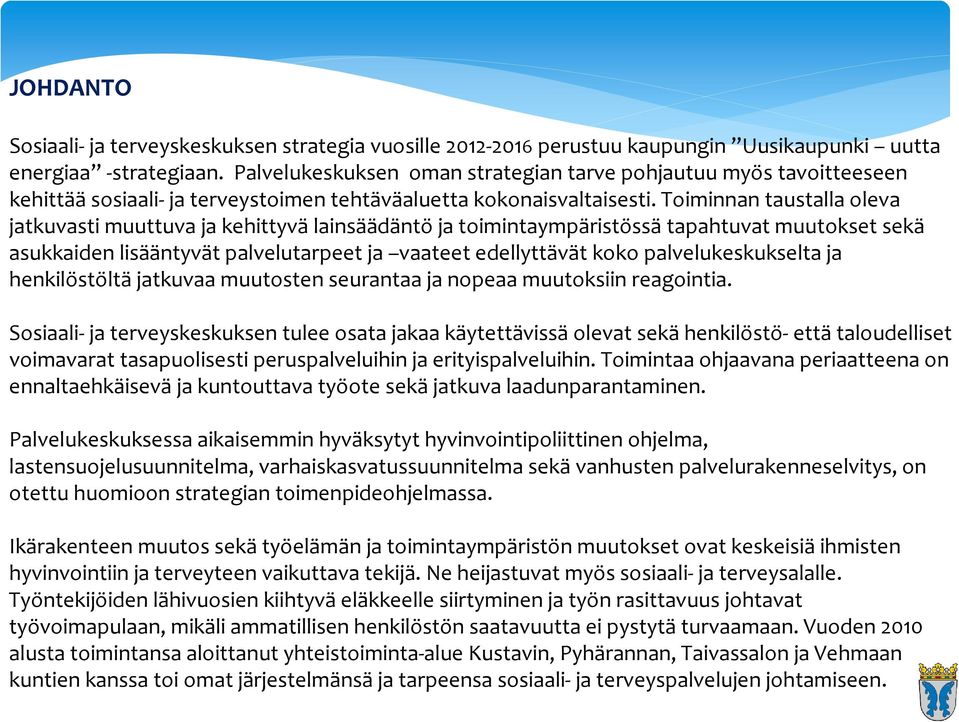 JOHDANTO

Sosiaali- ja terveyskeskuksen strategia vuosille 2012-2016 perustuu kaupungin ”Uusikaupunki – uutta energiaa” -strategiaan. Palvelukeskuksen oman strategian tarve pohjautuu myös tavoitteeseen kehittää sosiaali- ja terveystoimen tehtäväaluetta kokonaisvaltaisesti. Toiminnan taustalla oleva jatkuvasti muuttuva ja kehittyvä lainsäädäntö ja toimintaympäristössä tapahtuvat muutokset sekä asukkaiden lisääntyvät palvelutarpeet ja –vaateet edellyttävät koko palvelukeskukselta ja henkilöstöltä jatkuvaa muutosten seurantaa ja nopeaa muutoksiin reagointia.

Sosiaali- ja terveyskeskuksen tulee osata jakaa käytettävissä olevat sekä henkilöstö- että taloudelliset voimavarat tasapuolisesti peruspalveluihin ja erityispalveluihin. Toimintaa ohjaavana periaatteena on ennaltaehkäisevä ja kuntouttava työote sekä jatkuva laadunparantaminen.

Palvelukeskuksessa aikaisemmin hyväksytyt hyvinvointipoliittinen ohjelma, lastensuojelusuunnitelma, varhaiskasvatussuunnitelma sekä vanhusten palvelurakenneselvitys, on otettu huomioon strategian toimenpideohjelmassa.

Ikärakenteen muutos sekä työelämän ja toimintaympäristön muutokset ovat keskeisiä ihmisten hyvinvointiin ja terveyteen vaikuttava tekijä. Ne heijastuvat myös sosiaali- ja terveysalalle. Työntekijöiden lähivuosien kiihtyvä eläkkeelle siirtyminen ja työn rasittavuus johtavat työvoimapulaan, mikäli ammatillisen henkilöstön saatavuutta ei pystytä turvaamaan. Vuoden 2010 alusta toimintansa aloittanut yhteistoiminta-alue Kustavin, Pyhärannan, Taivassalon ja Vehmaan kuntien kanssa toi omat järjestelmänsä ja tarpeensa sosiaali- ja terveyspalvelujen johtamiseen.